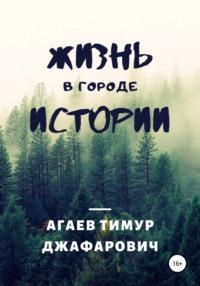 ЖИЗНЬ
В ГОРОДЕ
ИСТОРИИ

АГАЕВ ТИМУР
ДЖАФАРОВИЧ

16+